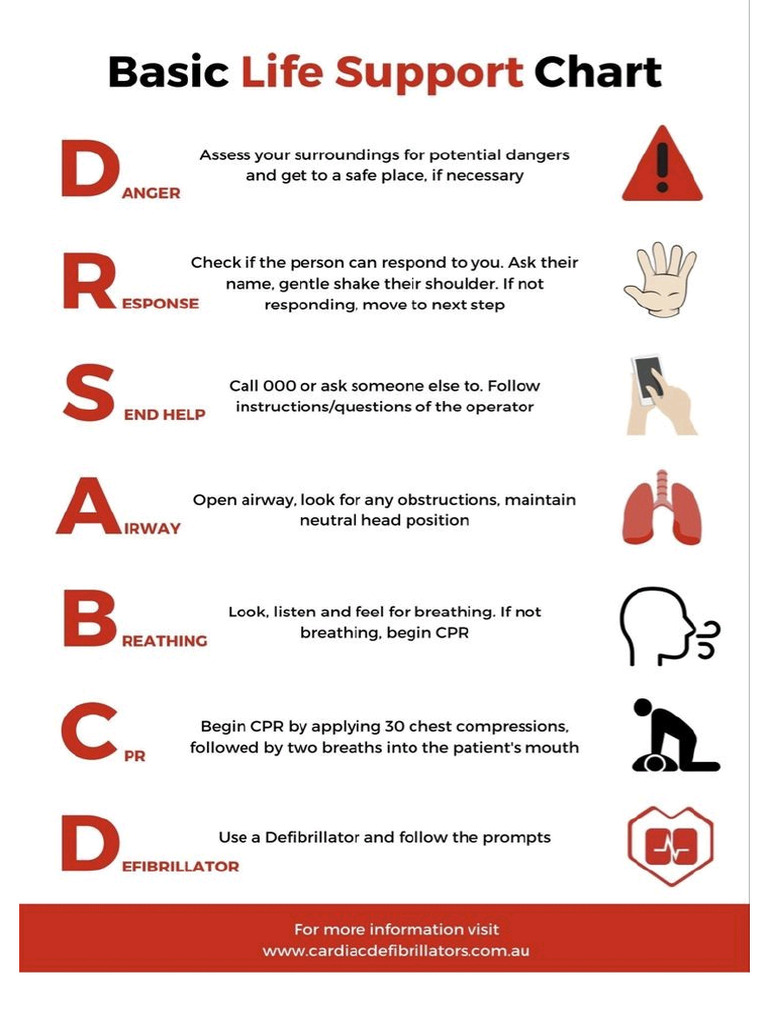 Basic Life Support Chart

DANGER
Assess your surroundings for potential dangers and get to a safe place, if necessary

RESPONSE
Check if the person can respond to you. Ask their name, gentle shake their shoulder. If not responding, move to next step

SEND HELP
Call 000 or ask someone else to. Follow instructions/questions of the operator

AIRWAY
Open airway, look for any obstructions, maintain neutral head position

BREATHING
Look, listen and feel for breathing. If not breathing, begin CPR

CPR
Begin CPR by applying 30 chest compressions, followed by two breaths into the patient's mouth

DEFIBRILLATOR
Use a Defibrillator and follow the prompts

For more information visit
www.cardiacdefibrillators.com.au